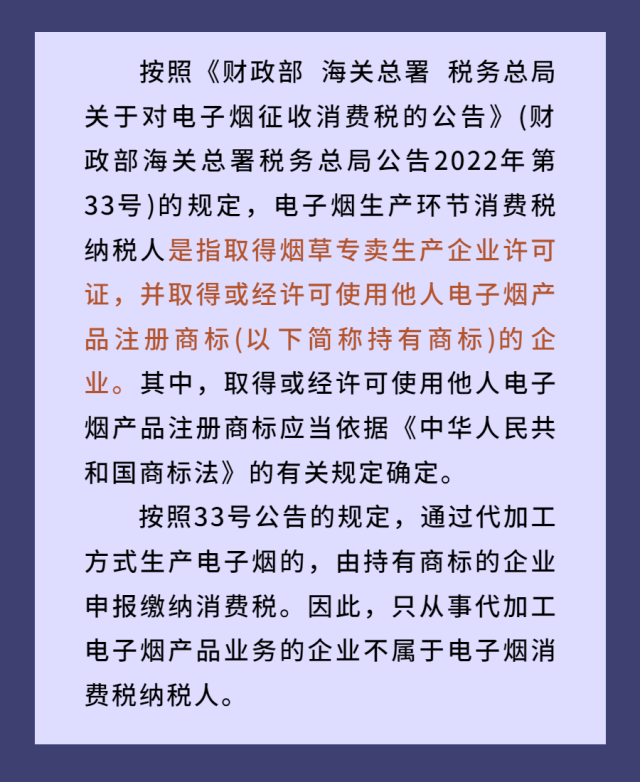 按照《财政部 海关总署 税务总局关于对电子烟征收消费税的公告》(财政部海关总署税务总局公告2022年第33号)的规定，电子烟生产环节消费税纳税人是指取得烟草专卖生产企业许可证，并取得或经许可使用他人电子烟产品注册商标(以下简称持有商标)的企业。其中，取得或经许可使用他人电子烟产品注册商标应当依据《中华人民共和国商标法》的有关规定确定。

按照33号公告的规定，通过代加工方式生产电子烟的，由持有商标的企业申报缴纳消费税。因此，只从事代加工电子烟产品业务的企业不属于电子烟消费税纳税人。